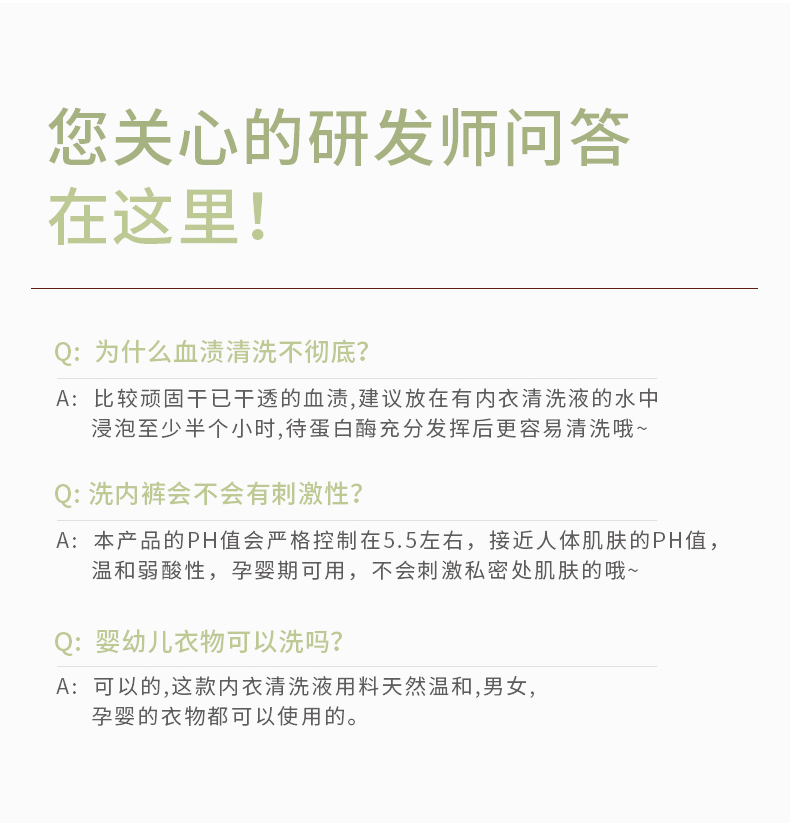 您关心的研发师问答
在这里！

Q: 为什么血渍清洗不彻底?

A: 比较顽固干已干透的血渍,建议放在有内衣清洗液的水中浸泡至少半个小时,待蛋白酶充分发挥后更容易清洗哦~

Q: 洗内裤会不会有刺激性?

A: 本产品的PH值会严格控制在5.5左右，接近人体肌肤的PH值，温和弱酸性，孕婴期可用，不会刺激私密处肌肤的哦~

Q: 婴幼儿衣物可以洗吗?

A: 可以的,这款内衣清洗液用料天然温和,男女,孕婴的衣物都可以使用的。